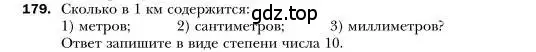 179. Сколько в 1 км содержится: gdz.top
1) метров; 2) сантиметров; 3) миллиметров?
Ответ запишите в виде степени числа 10.